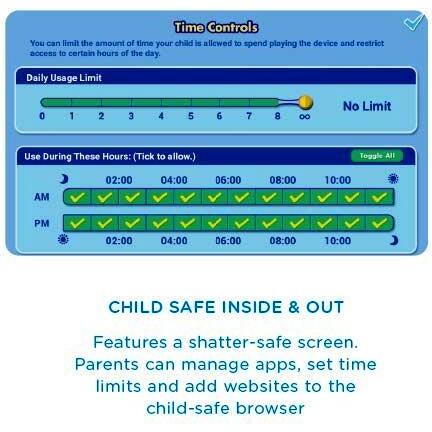 Time Controls

You can limit the amount of time your child is allowed to spend playing the device and restrict access to certain hours of the day.

Daily Usage Limit

0 1 2 3 4 5 6 7 8 ∞

No Limit

Use During These Hours: (Tick to allow.)

Toggle All

02:00 04:00 06:00 08:00 10:00

AM

PM

02:00 04:00 06:00 08:00 10:00

CHILD SAFE INSIDE & OUT

Features a shatter-safe screen. Parents can manage apps, set time limits and add websites to the child-safe browser